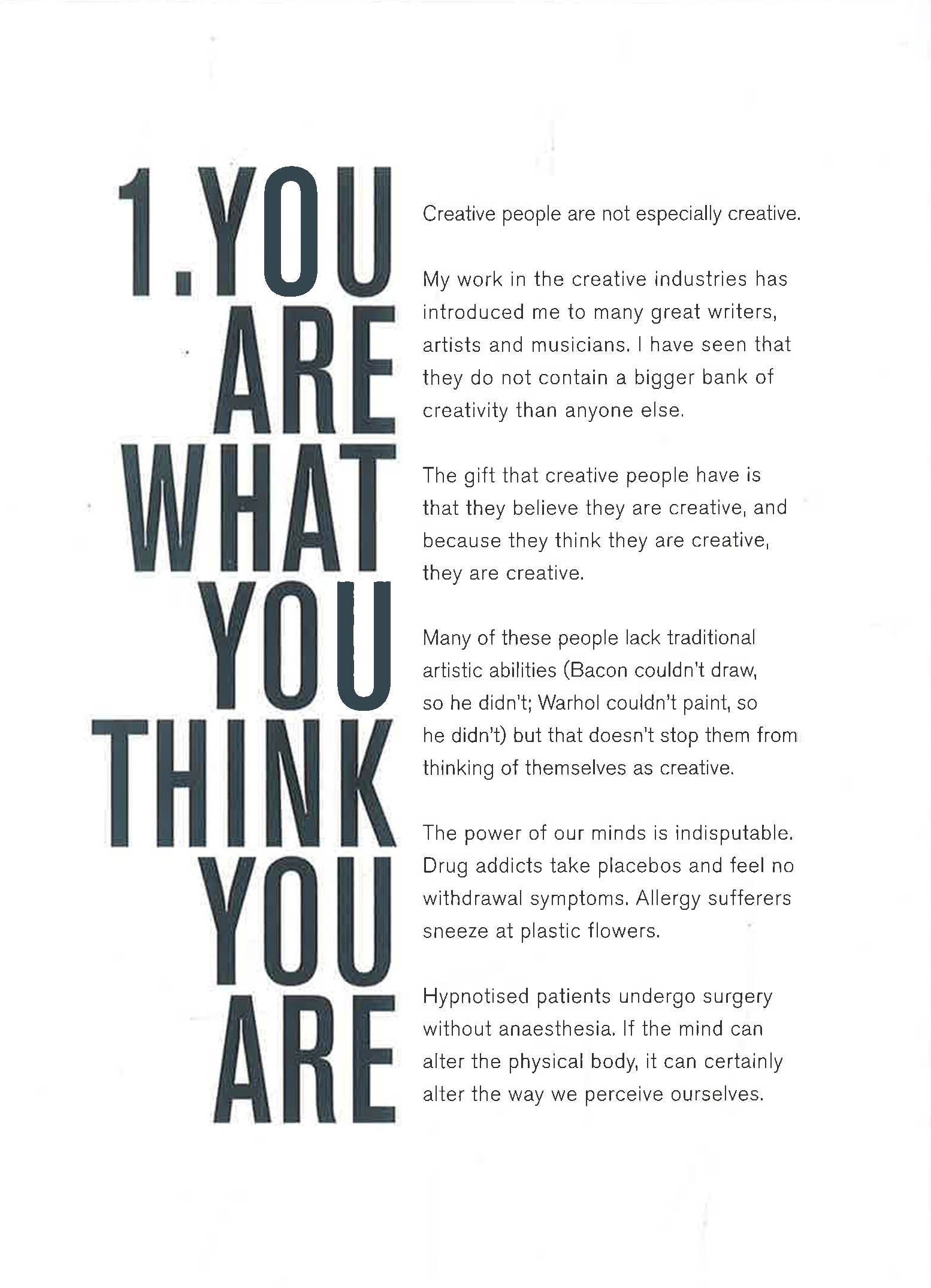 1. YOU ARE WHAT YOU THINK YOU ARE

Creative people are not especially creative.

My work in the creative industries has introduced me to many great writers, artists and musicians. I have seen that they do not contain a bigger bank of creativity than anyone else.

The gift that creative people have is that they believe they are creative, and because they think they are creative, they are creative.

Many of these people lack traditional artistic abilities (Bacon couldn't draw, so he didn't; Warhol couldn't paint, so he didn't) but that doesn't stop them from thinking of themselves as creative.

The power of our minds is indisputable. Drug addicts take placebos and feel no withdrawal symptoms. Allergy sufferers sneeze at plastic flowers.

Hypnotised patients undergo surgery without anaesthesia. If the mind can alter the physical body, it can certainly alter the way we perceive ourselves.